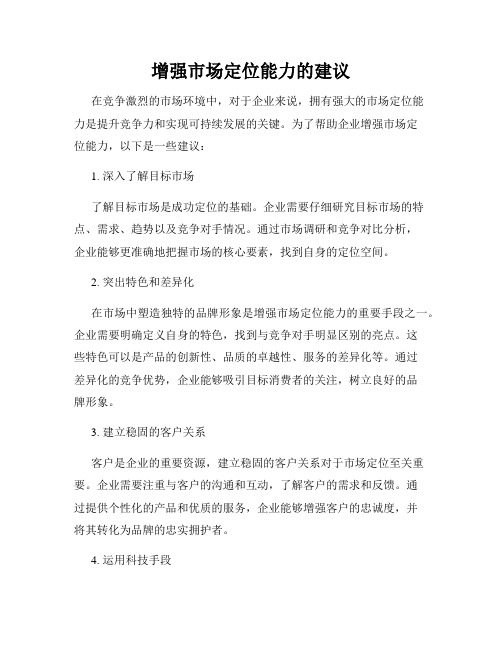 增强市场定位能力的建议

在竞争激烈的市场环境中，对于企业来说，拥有强大的市场定位能力是提升竞争力和实现可持续发展的关键。为了帮助企业增强市场定位能力，以下是一些建议：

1. 深入了解目标市场

了解目标市场是成功定位的基础。企业需要仔细研究目标市场的特点、需求、趋势以及竞争对手情况。通过市场调研和竞争对比分析，企业能够更准确地把握市场的核心要素，找到自身的定位空间。

2. 突出特色和差异化

在市场中塑造独特的品牌形象是增强市场定位能力的重要手段之一。企业需要明确定义自身的特色，找到与竞争对手明显区别的亮点。这些特色可以是产品的创新性、品质的卓越性、服务的差异化等。通过差异化的竞争优势，企业能够吸引目标消费者的关注，树立良好的品牌形象。

3. 建立稳固的客户关系

客户是企业的重要资源，建立稳固的客户关系对于市场定位至关重要。企业需要注重与客户的沟通和互动，了解客户的需求和反馈。通过提供个性化的产品和优质的服务，企业能够增强客户的忠诚度，并将其转化为品牌的忠实拥护者。

4. 运用科技手段